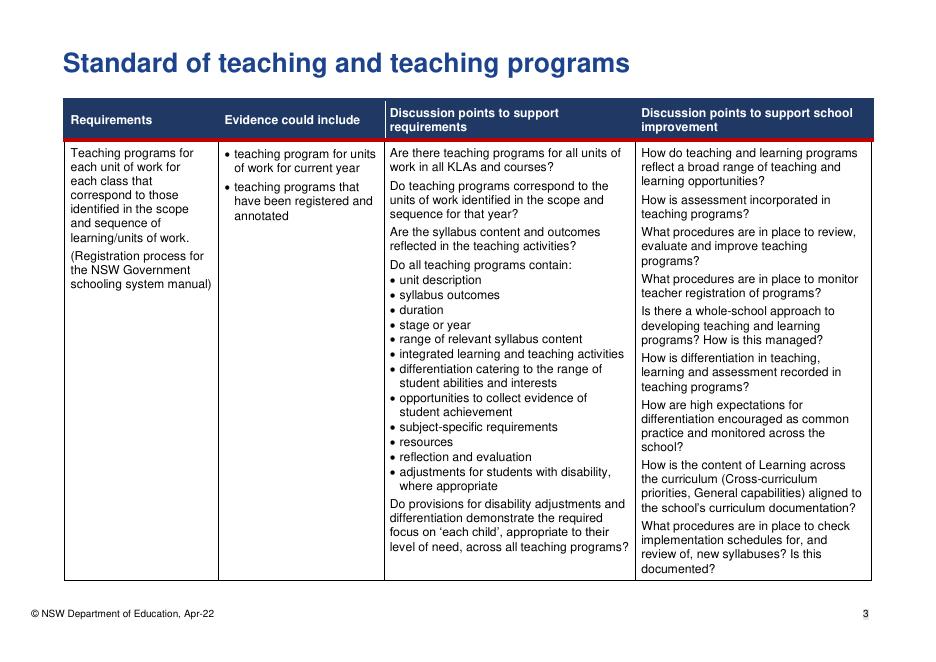 Standard of teaching and teaching programs

| Requirements | Evidence could include | Discussion points to support requirements | Discussion points to support school improvement |
|---|---|---|---|
| Teaching programs for each unit of work for each class that correspond to those identified in the scope and sequence of learning/units of work. (Registration process for the NSW Government schooling system manual) | • teaching program for units of work for current year • teaching programs that have been registered and annotated | Are there teaching programs for all units of work in all KLAs and courses? Do teaching programs correspond to the units of work identified in the scope and sequence for that year? Are the syllabus content and outcomes reflected in the teaching activities? Do all teaching programs contain: • unit description • syllabus outcomes • duration • stage or year • range of relevant syllabus content • integrated learning and teaching activities • differentiation catering to the range of student abilities and interests • opportunities to collect evidence of student achievement • subject-specific requirements • resources • reflection and evaluation • adjustments for students with disability, where appropriate Do provisions for disability adjustments and differentiation demonstrate the required focus on 'each child', appropriate to their level of need, across all teaching programs? | How do teaching and learning programs reflect a broad range of teaching and learning opportunities? How is assessment incorporated in teaching programs? What procedures are in place to review, evaluate and improve teaching programs? What procedures are in place to monitor teacher registration of programs? Is there a whole-school approach to developing teaching and learning programs? How is this managed? How is differentiation in teaching, learning and assessment recorded in teaching programs? How are high expectations for differentiation encouraged as common practice and monitored across the school? How is the content of Learning across the curriculum (Cross-curriculum priorities, General capabilities) aligned to the school's curriculum documentation? What procedures are in place to check implementation schedules for, and review of, new syllabuses? Is this documented? |

© NSW Department of Education, Apr-22

3